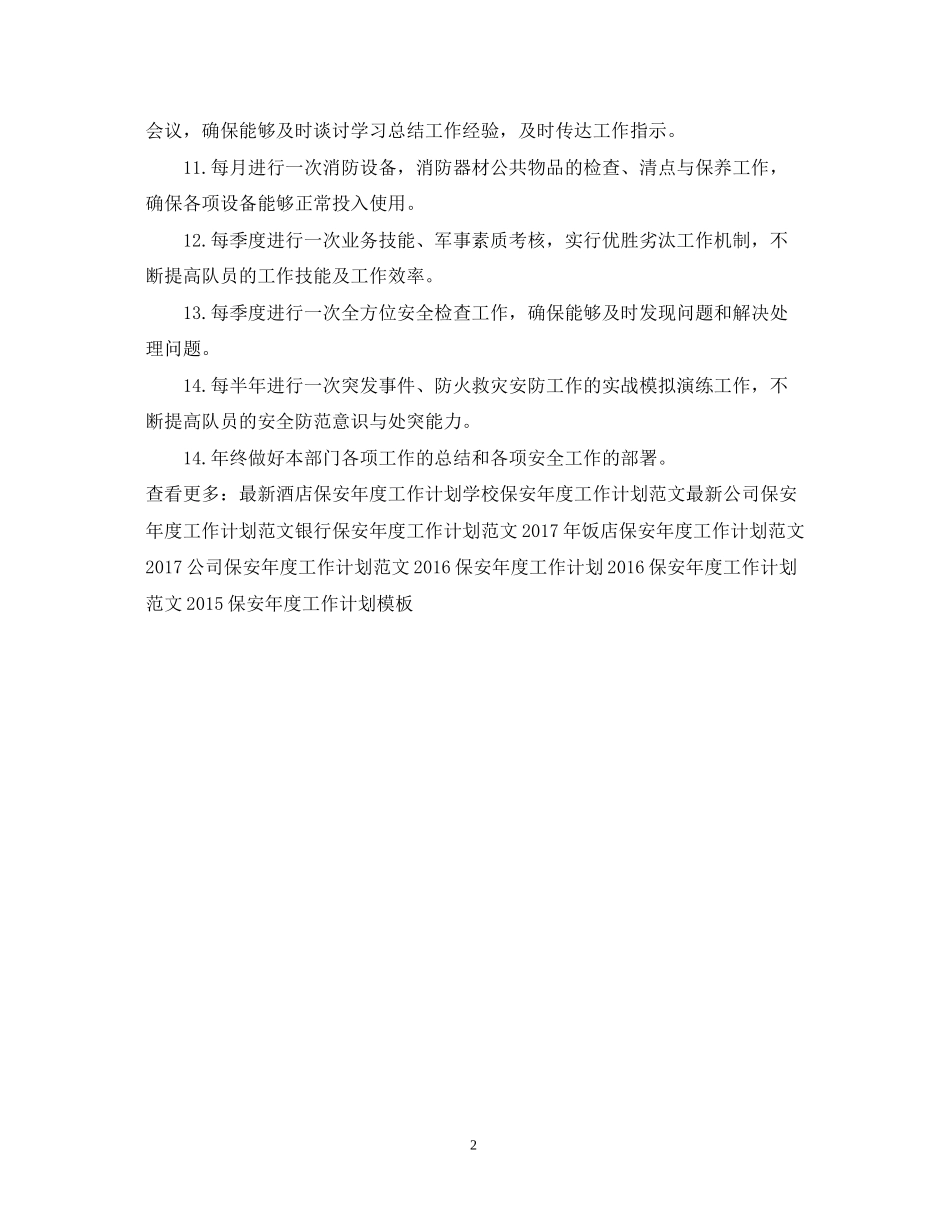 会议，确保能够及时谈讨学习总结工作经验，及时传达工作指示。

11.每月进行一次消防设备，消防器材公共物品的检查、清点与保养工作，确保各项设备能够正常投入使用。

12.每季度进行一次业务技能、军事素质考核，实行优胜劣汰工作机制，不断提高队员的工作技能及工作效率。

13.每季度进行一次全方位安全检查工作，确保能够及时发现问题和解决处理问题。

14.每半年进行一次突发事件、防火救灾安防工作的实战模拟演练工作，不断提高队员的安全防范意识与处突能力。

14.年终做好本部门各项工作的总结和各项安全工作的部署。

查看更多：最新酒店保安年度工作计划学校保安年度工作计划范文最新公司保安年度工作计划范文银行保安年度工作计划范文 2017 年饭店保安年度工作计划范文 2017 公司保安年度工作计划范文 2016 保安年度工作计划 2016 保安年度工作计划范文 2015 保安年度工作计划模板

2